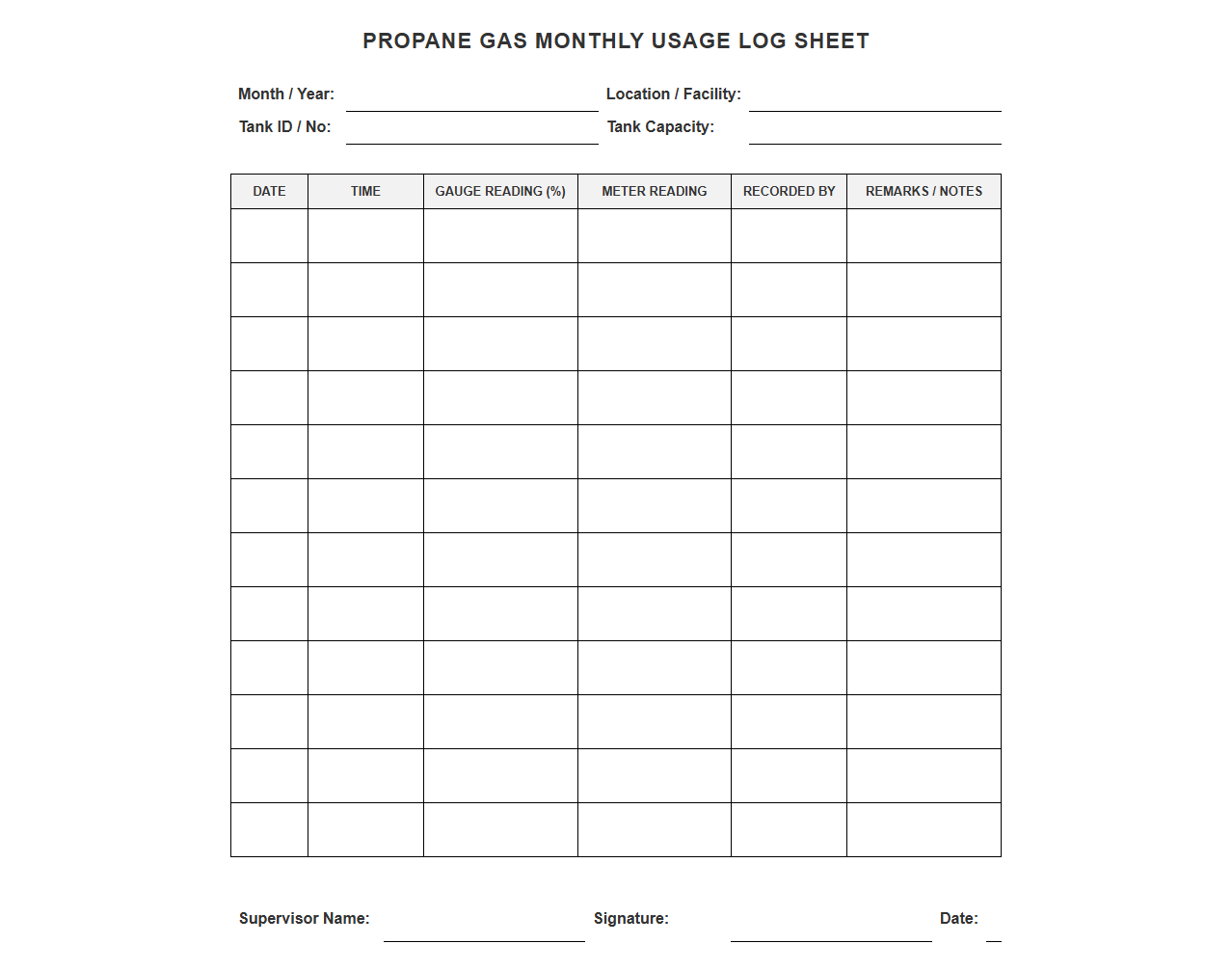 PROPANE GAS MONTHLY USAGE LOG SHEET

Month / Year: ____ Location / Facility: ____
Tank ID / No: ____ Tank Capacity: ____

| DATE | TIME | GAUGE READING (%) | METER READING | RECORDED BY | REMARKS / NOTES |
|---|---|---|---|---|---|
| | | | | | |
| | | | | | |
| | | | | | |
| | | | | | |
| | | | | | |
| | | | | | |
| | | | | | |
| | | | | | |
| | | | | | |
| | | | | | |
| | | | | | |
| | | | | | |

Supervisor Name: ____ Signature: ____ Date: ____